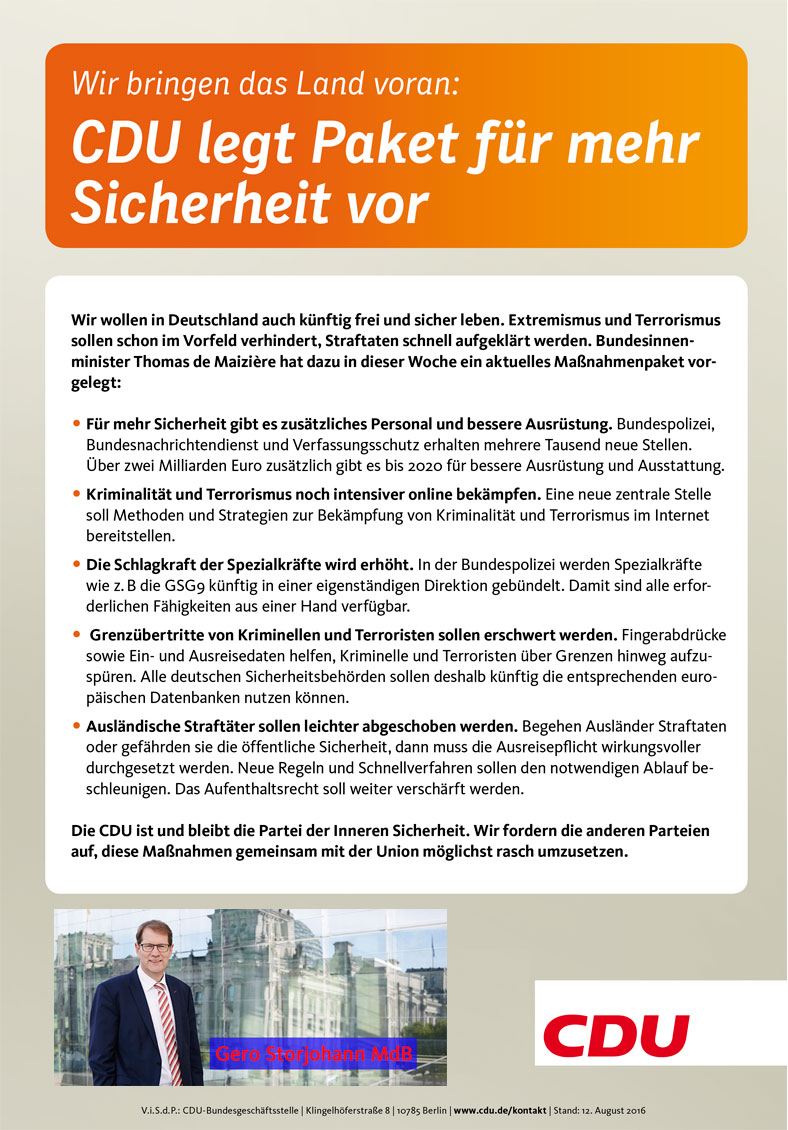 Wir bringen das Land voran:

CDU legt Paket für mehr Sicherheit vor

Wir wollen in Deutschland auch künftig frei und sicher leben. Extremismus und Terrorismus sollen schon im Vorfeld verhindert, Straftaten schnell aufgeklärt werden. Bundesinnenminister Thomas de Maizière hat dazu in dieser Woche ein aktuelles Maßnahmenpaket vorgelegt:

• Für mehr Sicherheit gibt es zusätzliches Personal und bessere Ausrüstung. Bundespolizei, Bundesnachrichtendienst und Verfassungsschutz erhalten mehrere Tausend neue Stellen. Über zwei Milliarden Euro zusätzlich gibt es bis 2020 für bessere Ausrüstung und Ausstattung.

• Kriminalität und Terrorismus noch intensiver online bekämpfen. Eine neue zentrale Stelle soll Methoden und Strategien zur Bekämpfung von Kriminalität und Terrorismus im Internet bereitstellen.

• Die Schlagkraft der Spezialkräfte wird erhöht. In der Bundespolizei werden Spezialkräfte wie z. B die GSG9 künftig in einer eigenständigen Direktion gebündelt. Damit sind alle erforderlichen Fähigkeiten aus einer Hand verfügbar.

• Grenzübertritte von Kriminellen und Terroristen sollen erschwert werden. Fingerabdrücke sowie Ein- und Ausreisedaten helfen, Kriminelle und Terroristen über Grenzen hinweg aufzuspüren. Alle deutschen Sicherheitsbehörden sollen deshalb künftig die entsprechenden europäischen Datenbanken nutzen können.

• Ausländische Straftäter sollen leichter abgeschoben werden. Begehen Ausländer Straftaten oder gefährden sie die öffentliche Sicherheit, dann muss die Ausreisepflicht wirkungsvoller durchgesetzt werden. Neue Regeln und Schnellverfahren sollen den notwendigen Ablauf beschleunigen. Das Aufenthaltsrecht soll weiter verschärft werden.

Die CDU ist und bleibt die Partei der Inneren Sicherheit. Wir fordern die anderen Parteien auf, diese Maßnahmen gemeinsam mit der Union möglichst rasch umzusetzen.

Gero Storjohann MdB

CDU

V.i.S.d.P.: CDU-Bundesgeschäftsstelle | Klingelhöferstraße 8 | 10785 Berlin | www.cdu.de/kontakt | Stand: 12. August 2016